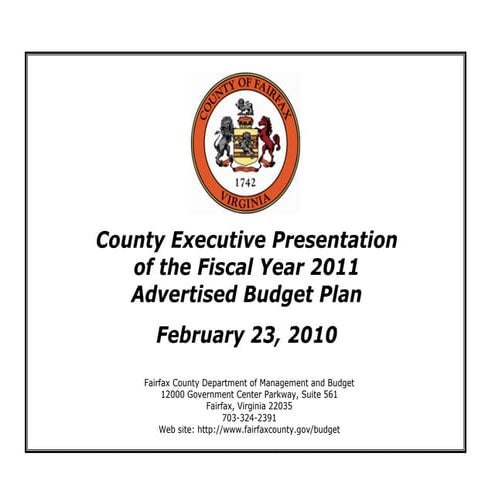 COUNTY OF FAIRFAX
1742
VIRGINIA

County Executive Presentation of the Fiscal Year 2011 Advertised Budget Plan

February 23, 2010

Fairfax County Department of Management and Budget
12000 Government Center Parkway, Suite 561
Fairfax, Virginia 22035
703-324-2391
Web site: http://www.fairfaxcounty.gov/budget